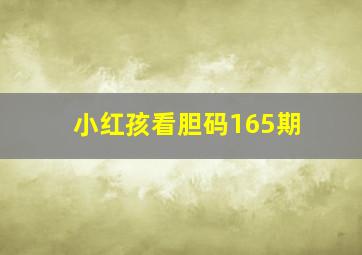 小红孩看胆码165期